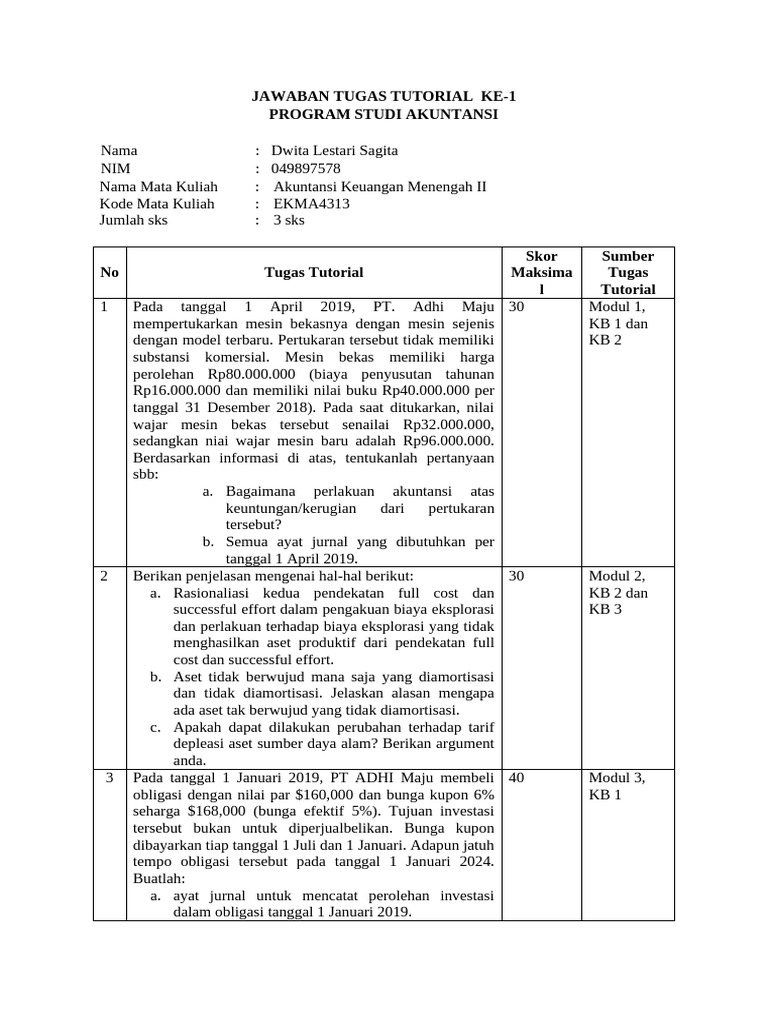 JAWABAN TUGAS TUTORIAL KE-1
PROGRAM STUDI AKUNTANSI

Nama : Dwita Lestari Sagita
NIM : 049897578
Nama Mata Kuliah : Akuntansi Keuangan Menengah II
Kode Mata Kuliah : EKMA4313
Jumlah sks : 3 sks

| No | Tugas Tutorial | Skor Maksimal | Sumber Tugas Tutorial |
|---|---|---|---|
| 1 | Pada tanggal 1 April 2019, PT. Adhi Maju mempertukarkan mesin bekasnya dengan mesin sejenis dengan model terbaru. Pertukaran tersebut tidak memiliki substansi komersial. Mesin bekas memiliki harga perolehan Rp80.000.000 (biaya penyusutan tahunan Rp16.000.000 dan memiliki nilai buku Rp40.000.000 per tanggal 31 Desember 2018). Pada saat ditukarkan, nilai wajar mesin bekas tersebut senailai Rp32.000.000, sedangkan niai wajar mesin baru adalah Rp96.000.000. Berdasarkan informasi di atas, tentukanlah pertanyaan sbb: a. Bagaimana perlakuan akuntansi atas keuntungan/kerugian dari pertukaran tersebut? b. Semua ayat jurnal yang dibutuhkan per tanggal 1 April 2019. | 30 | Modul 1, KB 1 dan KB 2 |
| 2 | Berikan penjelasan mengenai hal-hal berikut: a. Rasionaliasi kedua pendekatan full cost dan successful effort dalam pengakuan biaya eksplorasi dan perlakuan terhadap biaya eksplorasi yang tidak menghasilkan aset produktif dari pendekatan full cost dan successful effort. b. Aset tidak berwujud mana saja yang diamortisasi dan tidak diamortisasi. Jelaskan alasan mengapa ada aset tak berwujud yang tidak diamortisasi. c. Apakah dapat dilakukan perubahan terhadap tarif depleasi aset sumber daya alam? Berikan argument anda. | 30 | Modul 2, KB 2 dan KB 3 |
| 3 | Pada tanggal 1 Januari 2019, PT ADHI Maju membeli obligasi dengan nilai par $160,000 dan bunga kupon 6% seharga $168,000 (bunga efektif 5%). Tujuan investasi tersebut bukan untuk diperjualbelikan. Bunga kupon dibayarkan tiap tanggal 1 Juli dan 1 Januari. Adapun jatuh tempo obligasi tersebut pada tanggal 1 Januari 2024. Buatlah: a. ayat jurnal untuk mencatat perolehan investasi dalam obligasi tanggal 1 Januari 2019. | 40 | Modul 3, KB 1 |